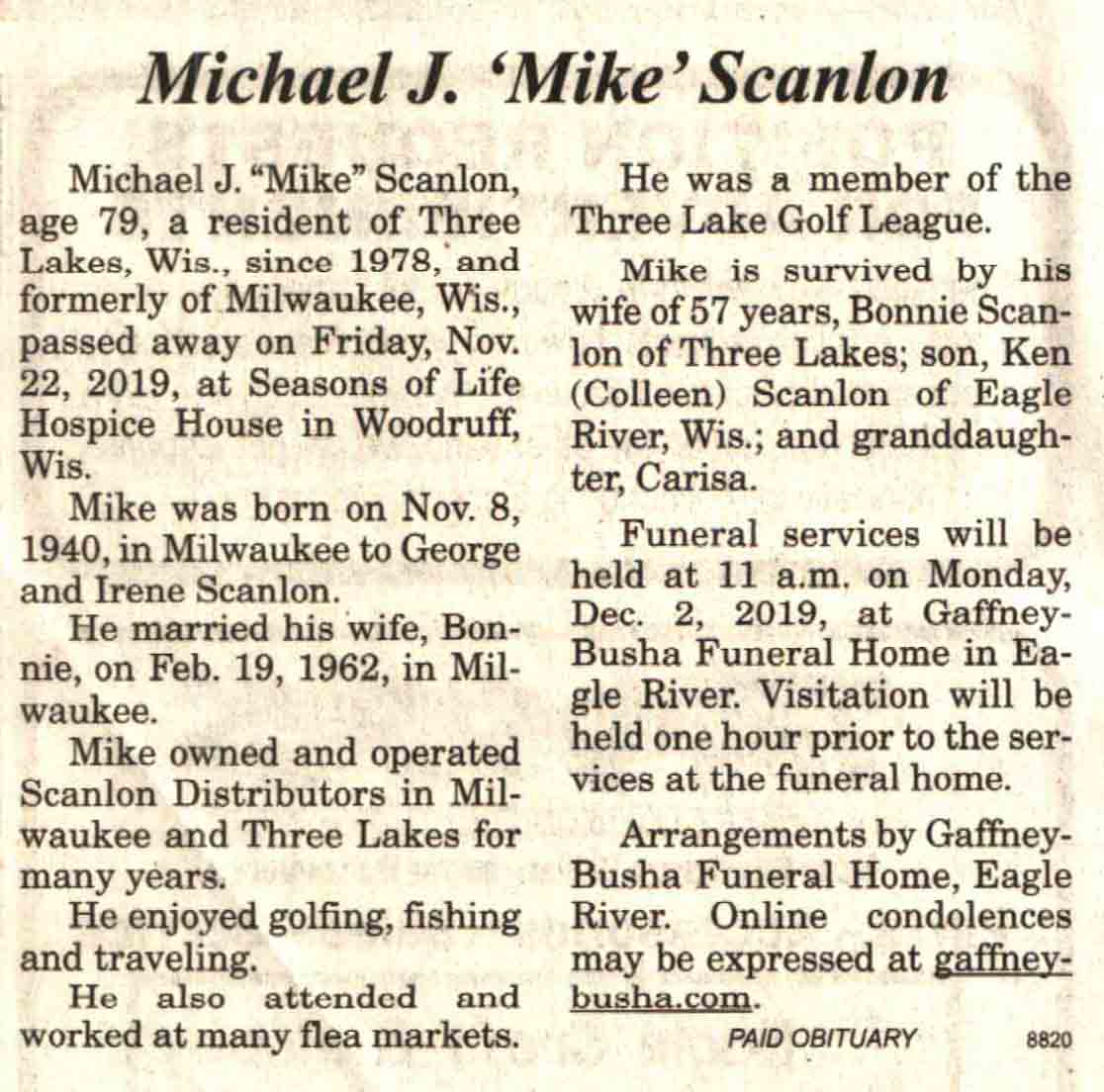 Michael J. 'Mike' Scanlon

Michael J. "Mike" Scanlon, age 79, a resident of Three Lakes, Wis., since 1978, and formerly of Milwaukee, Wis., passed away on Friday, Nov. 22, 2019, at Seasons of Life Hospice House in Woodruff, Wis.

Mike was born on Nov. 8, 1940, in Milwaukee to George and Irene Scanlon.

He married his wife, Bonnie, on Feb. 19, 1962, in Milwaukee.

Mike owned and operated Scanlon Distributors in Milwaukee and Three Lakes for many years.

He enjoyed golfing, fishing and traveling.

He also attended and worked at many flea markets.

He was a member of the Three Lake Golf League.

Mike is survived by his wife of 57 years, Bonnie Scanlon of Three Lakes; son, Ken (Colleen) Scanlon of Eagle River, Wis.; and granddaughter, Carisa.

Funeral services will be held at 11 a.m. on Monday, Dec. 2, 2019, at Gaffney-Busha Funeral Home in Eagle River. Visitation will be held one hour prior to the services at the funeral home.

Arrangements by Gaffney-Busha Funeral Home, Eagle River. Online condolences may be expressed at gaffney-busha.com.

PAID OBITUARY 8820